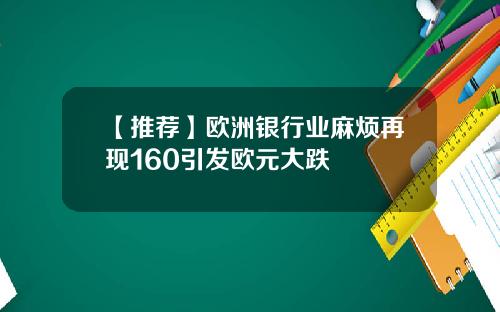 【推荐】欧洲银行业麻烦再现160引发欧元大跌